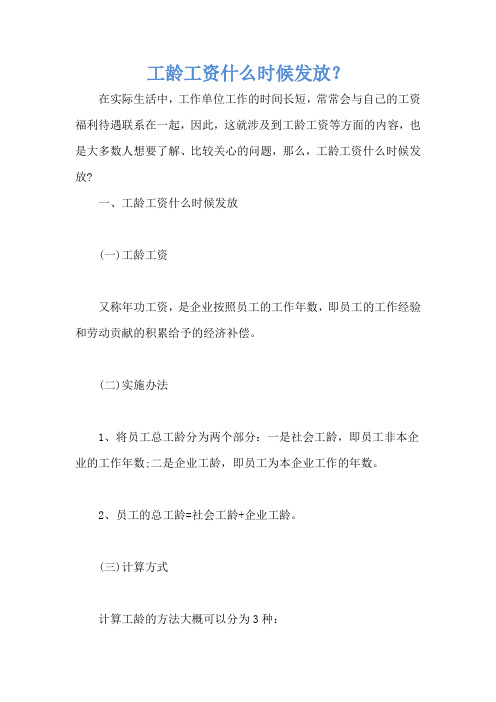 工龄工资什么时候发放?

在实际生活中，工作单位工作的时间长短，常常会与自己的工资福利待遇联系在一起，因此，这就涉及到工龄工资等方面的内容，也是大多数人想要了解、比较关心的问题，那么，工龄工资什么时候发放?

一、工龄工资什么时候发放

(一)工龄工资

又称年功工资，是企业按照员工的工作年数，即员工的工作经验和劳动贡献的积累给予的经济补偿。

(二)实施办法

1、将员工总工龄分为两个部分：一是社会工龄，即员工非本企业的工作年数;二是企业工龄，即员工为本企业工作的年数。

2、员工的总工龄=社会工龄+企业工龄。

(三)计算方式

计算工龄的方法大概可以分为3种: